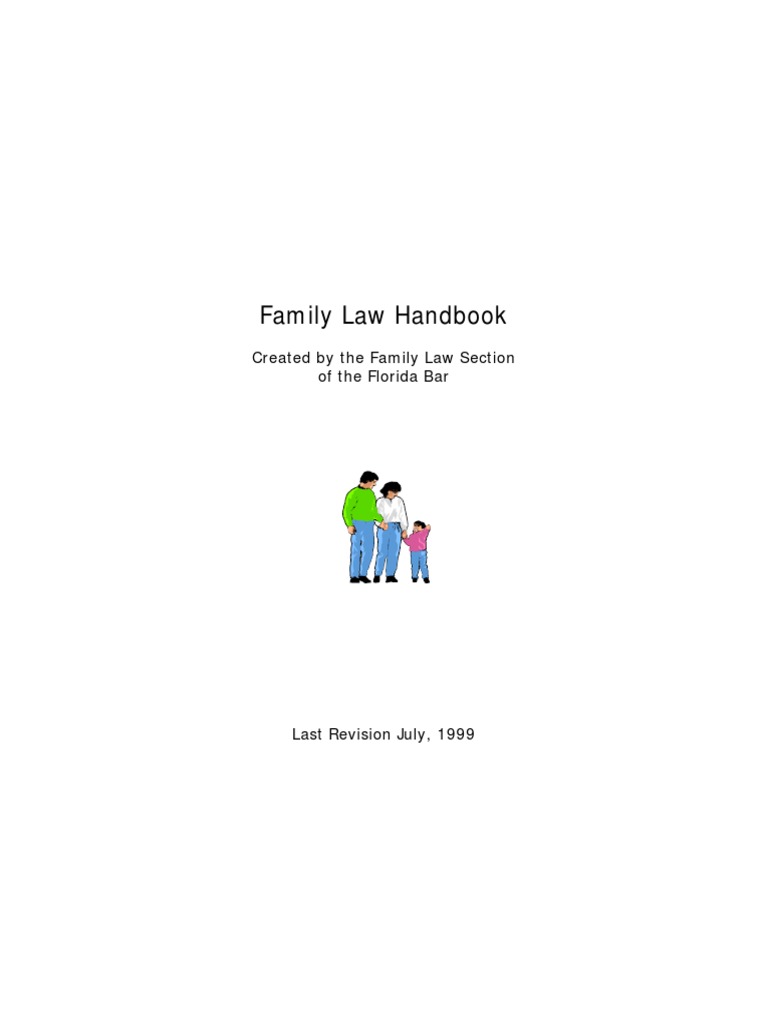 Family Law Handbook

Created by the Family Law Section of the Florida Bar

Last Revision July, 1999